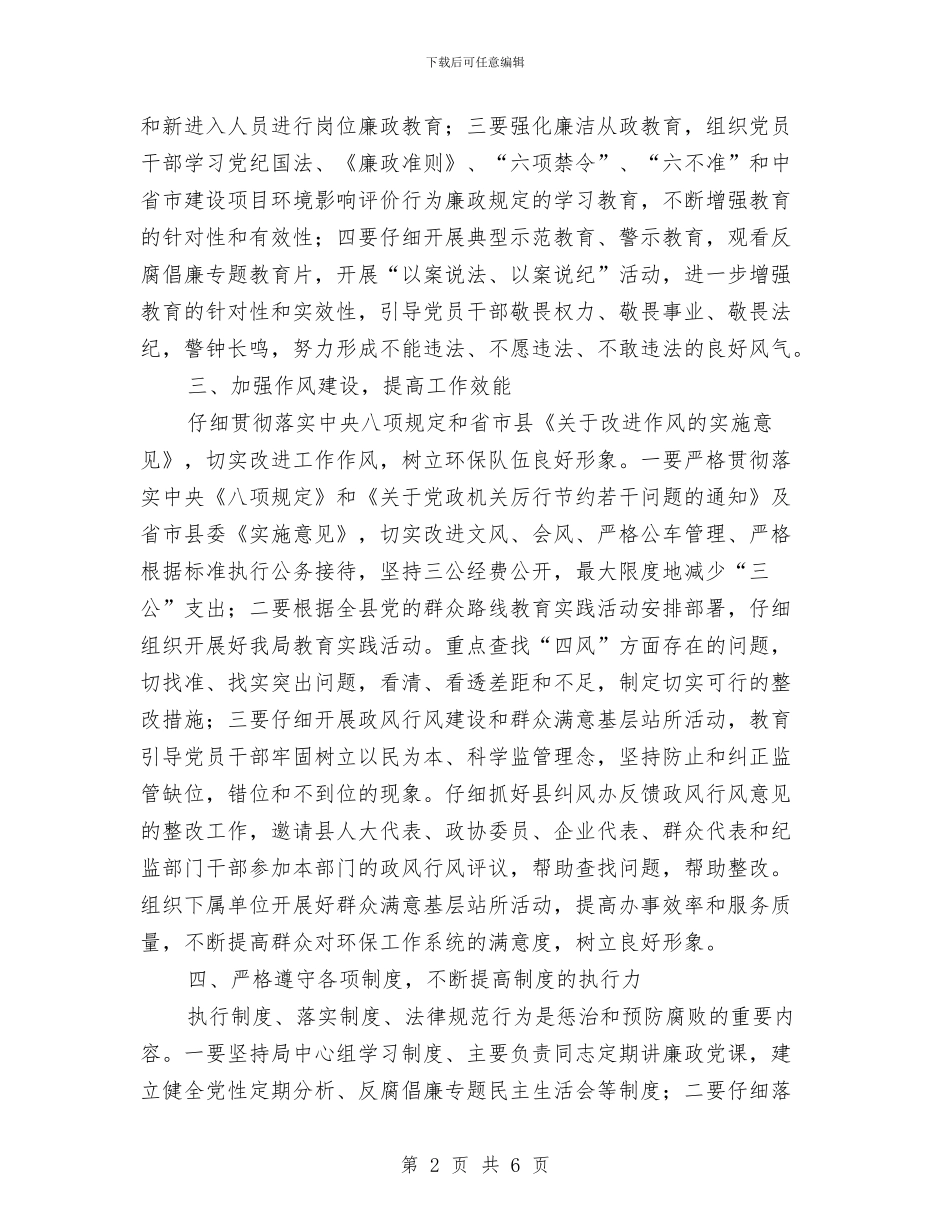 下载后可任意编辑

和新进入人员进行岗位廉政教育；三要强化廉洁从政教育，组织党员干部学习党纪国法、《廉政准则》、“六项禁令”、“六不准”和中省市建设项目环境影响评价行为廉政规定的学习教育，不断增强教育的针对性和有效性；四要仔细开展典型示范教育、警示教育，观看反腐倡廉专题教育片，开展“以案说法、以案说纪”活动，进一步增强教育的针对性和实效性，引导党员干部敬畏权力、敬畏事业、敬畏法纪，警钟长鸣，努力形成不能违法、不愿违法、不敢违法的良好风气。

三、加强作风建设，提高工作效能

仔细贯彻落实中央八项规定和省市县《关于改进作风的实施意见》，切实改进工作作风，树立环保队伍良好形象。一要严格贯彻落实中央《八项规定》和《关于党政机关厉行节约若干问题的通知》及省市县委《实施意见》，切实改进文风、会风、严格公车管理、严格根据标准执行公务接待，坚持三公经费公开，最大限度地减少“三公”支出；二要根据全县党的群众路线教育实践活动安排部署，仔细组织开展好我局教育实践活动。重点查找“四风”方面存在的问题，切找准、找实突出问题，看清、看透差距和不足，制定切实可行的整改措施；三要仔细开展政风行风建设和群众满意基层站所活动，教育引导党员干部牢固树立以民为本、科学监管理念，坚持防止和纠正监管缺位，错位和不到位的现象。仔细抓好县纠风办反馈政风行风意见的整改工作，邀请县人大代表、政协委员、企业代表、群众代表和纪监部门干部参加本部门的政风行风评议，帮助查找问题，帮助整改。组织下属单位开展好群众满意基层站所活动，提高办事效率和服务质量，不断提高群众对环保工作系统的满意度，树立良好形象。

四、严格遵守各项制度，不断提高制度的执行力

执行制度、落实制度、法律规范行为是惩治和预防腐败的重要内容。一要坚持局中心组学习制度、主要负责同志定期讲廉政党课，建立健全党性定期分析、反腐倡廉专题民主生活会等制度；二要仔细落

第 2 页 共 6 页